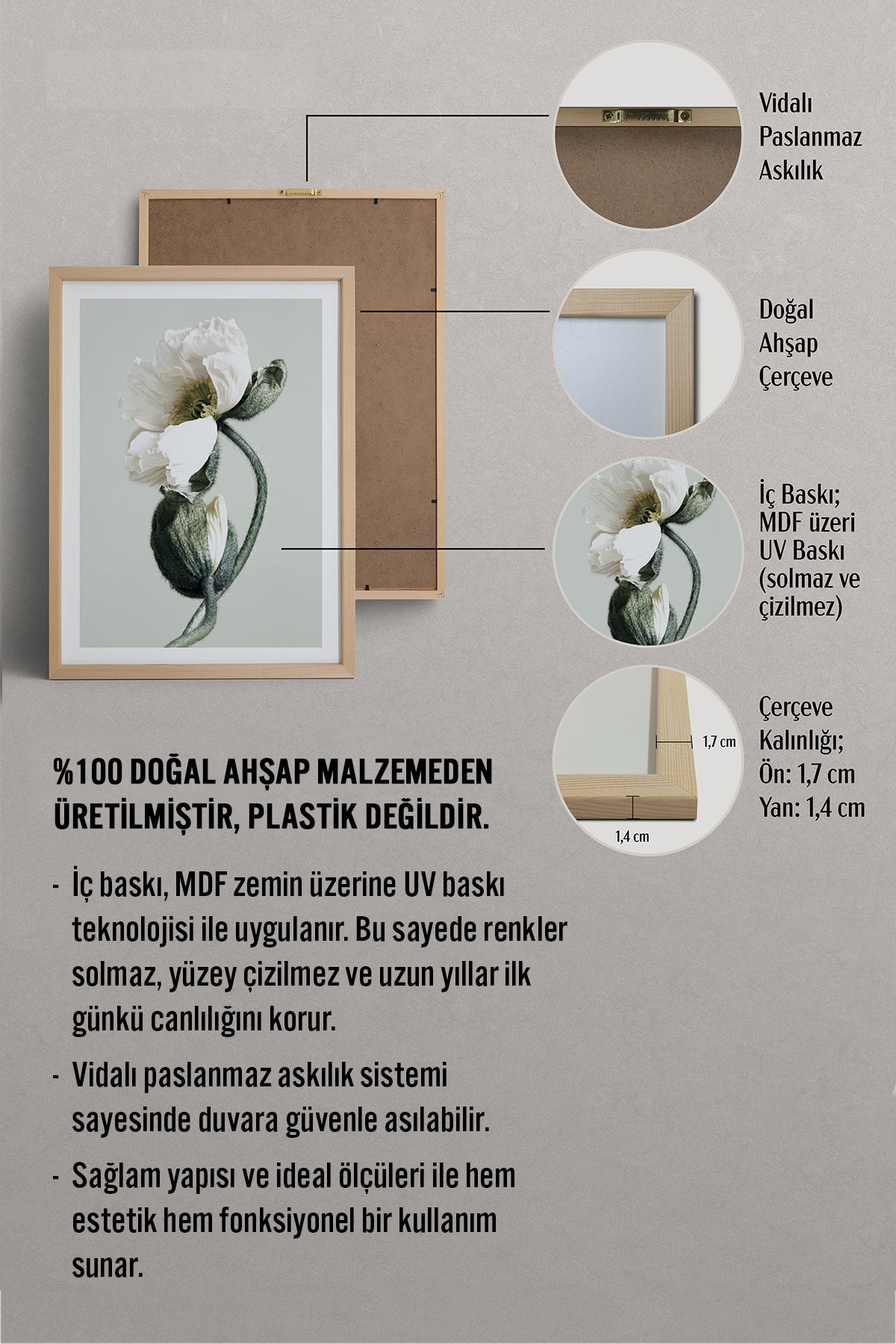 Vidalı Paslanmaz Askılık

Doğal Ahşap Çerçeve

İç Baskı; MDF üzeri UV Baskı (solmaz ve çizilmez)

1,7 cm

1,4 cm

Çerçeve Kalınlığı; Ön: 1,7 cm Yan: 1,4 cm

%100 DOĞAL AHŞAP MALZEMEDEN ÜRETİLMİŞTİR, PLASTİK DEĞİLDİR.

- İç baskı, MDF zemin üzerine UV baskı teknolojisi ile uygulanır. Bu sayede renkler solmaz, yüzey çizilmez ve uzun yıllar ilk günkü canlılığını korur.

- Vidalı paslanmaz askılık sistemi sayesinde duvara güvenle asılabilir.

- Sağlam yapısı ve ideal ölçüleri ile hem estetik hem fonksiyonel bir kullanım sunar.